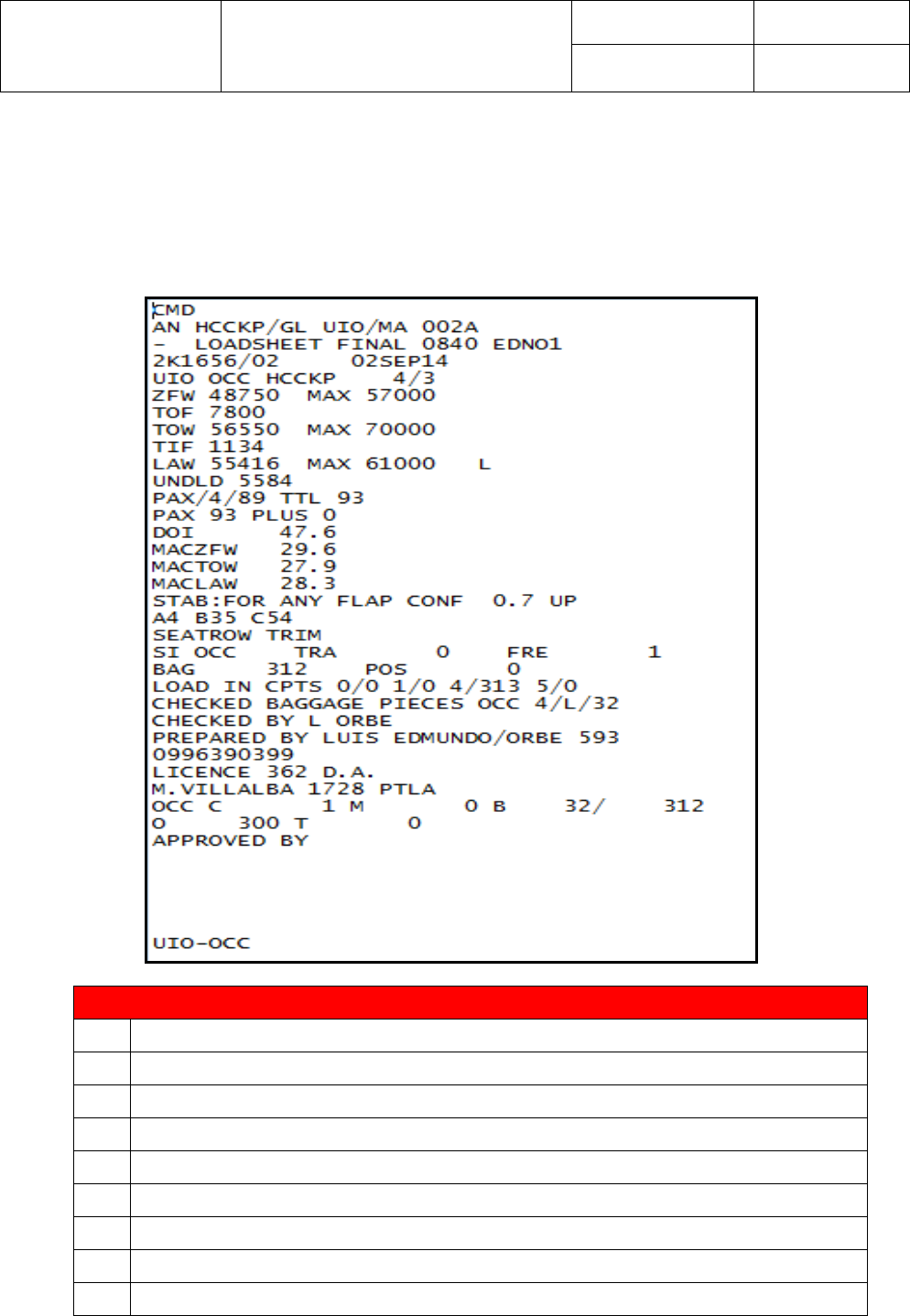 CMD
AN HCCKP/GL UIO/MA 002A
- LOADSHEET FINAL 0840 EDNO1
2K1656/02 02SEP14
UIO OCC HCCKP 4/3
ZFW 48750 MAX 57000
TOF 7800
TOW 56550 MAX 70000
TIF 1134
LAW 55416 MAX 61000 L
UNDLD 5584
PAX/4/89 TTL 93
PAX 93 PLUS 0
DOI 47.6
MACZFW 29.6
MACTOW 27.9
MACLAW 28.3
STAB:FOR ANY FLAP CONF 0.7 UP
A4 B35 C54
SEATROW TRIM
SI OCC TRA 0 FRE 1
BAG 312 POS 0
LOAD IN CPTS 0/0 1/0 4/313 5/0
CHECKED BAGGAGE PIECES OCC 4/L/32
CHECKED BY L ORBE
PREPARED BY LUIS EDMUNDO/ORBE 593
0996390399
LICENCE 362 D.A.
M.VILLALBA 1728 PTLA
OCC C 1 M 0 B 32/ 312
O 300 T 0
APPROVED BY

UIO-OCC